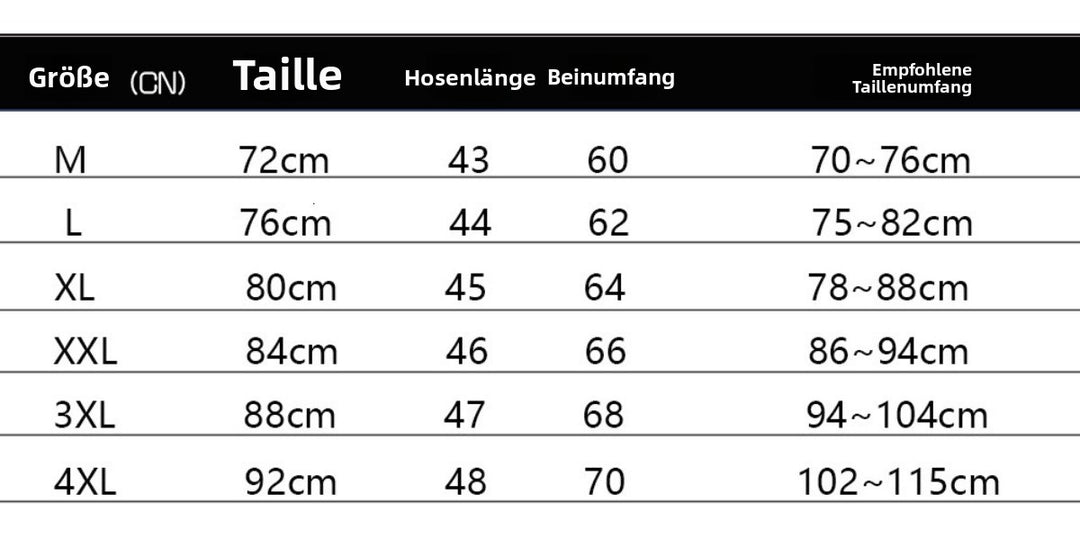 | Größe (CN) | Taille | Hosenlänge | Beinumfang | Empfohlene Taillenumfang |
|---|---|---|---|---|
| M | 72cm | 43 | 60 | 70~76cm |
| L | 76cm | 44 | 62 | 75~82cm |
| XL | 80cm | 45 | 64 | 78~88cm |
| XXL | 84cm | 46 | 66 | 86~94cm |
| 3XL | 88cm | 47 | 68 | 94~104cm |
| 4XL | 92cm | 48 | 70 | 102~115cm |